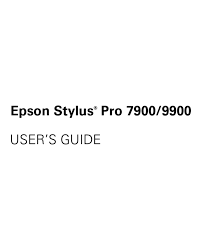 Epson Stylus® Pro 7900/9900

USER'S GUIDE